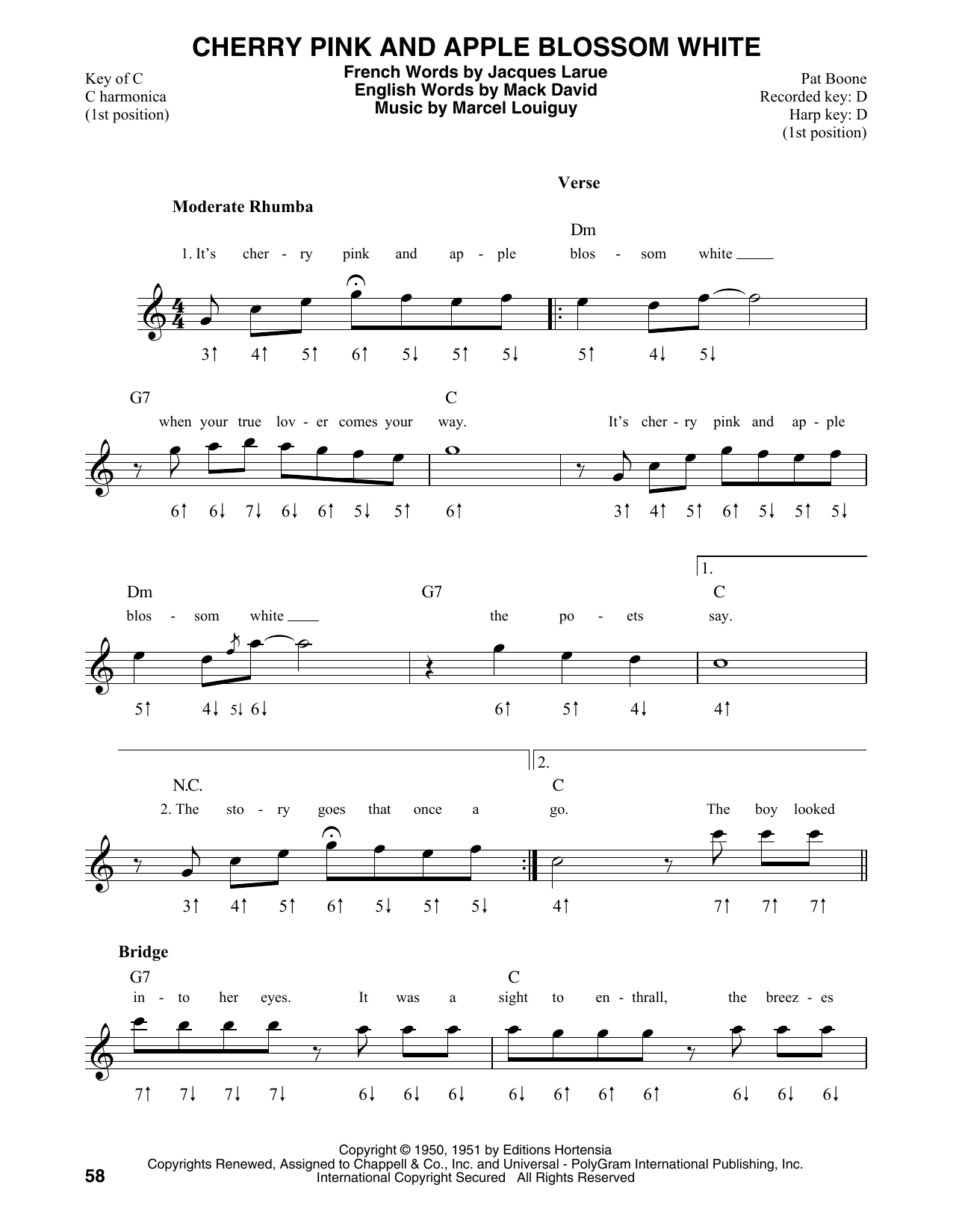 CHERRY PINK AND APPLE BLOSSOM WHITE

Key of C
C harmonica
(1st position)

French Words by Jacques Larue
English Words by Mack David
Music by Marcel Louiguy

Pat Boone
Recorded key: D
Harp key: D
(1st position)

Verse

Moderate Rhumba

Dm

1. It's cher - ry pink and ap - ple blos - som white

3↑ 4↑ 5↑ 6↑ 5↓ 5↑ 5↓ 5↑ 4↓ 5↓

G7 C

when your true lov - er comes your way. It's cher - ry pink and ap - ple

6↑ 6↓ 7↓ 6↓ 6↑ 5↓ 5↑ 6↑ 3↑ 4↑ 5↑ 6↑ 5↓ 5↑ 5↓

1.

Dm G7 C

blos - som white the po - ets say.

5↑ 4↓ 5↓ 6↓ 6↑ 5↑ 4↓ 4↑

2.

N.C. C

2. The sto - ry goes that once a go. The boy looked

3↑ 4↑ 5↑ 6↑ 5↓ 5↑ 5↓ 4↑ 7↑ 7↑ 7↑

Bridge

G7 C

in - to her eyes. It was a sight to en - thrall, the breez - es

7↑ 7↓ 7↓ 7↓ 6↓ 6↓ 6↓ 6↓ 6↑ 6↑ 6↑ 6↓ 6↓ 6↓

Copyright © 1950, 1951 by Editions Hortensia
Copyrights Renewed, Assigned to Chappell & Co., Inc. and Universal - PolyGram International Publishing, Inc.
International Copyright Secured All Rights Reserved

58